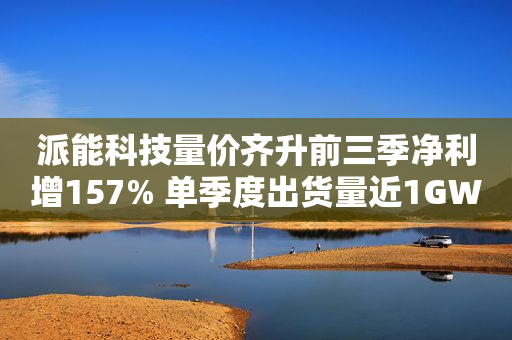 派能科技量价齐升前三季净利增157% 单季度出货量近1GW